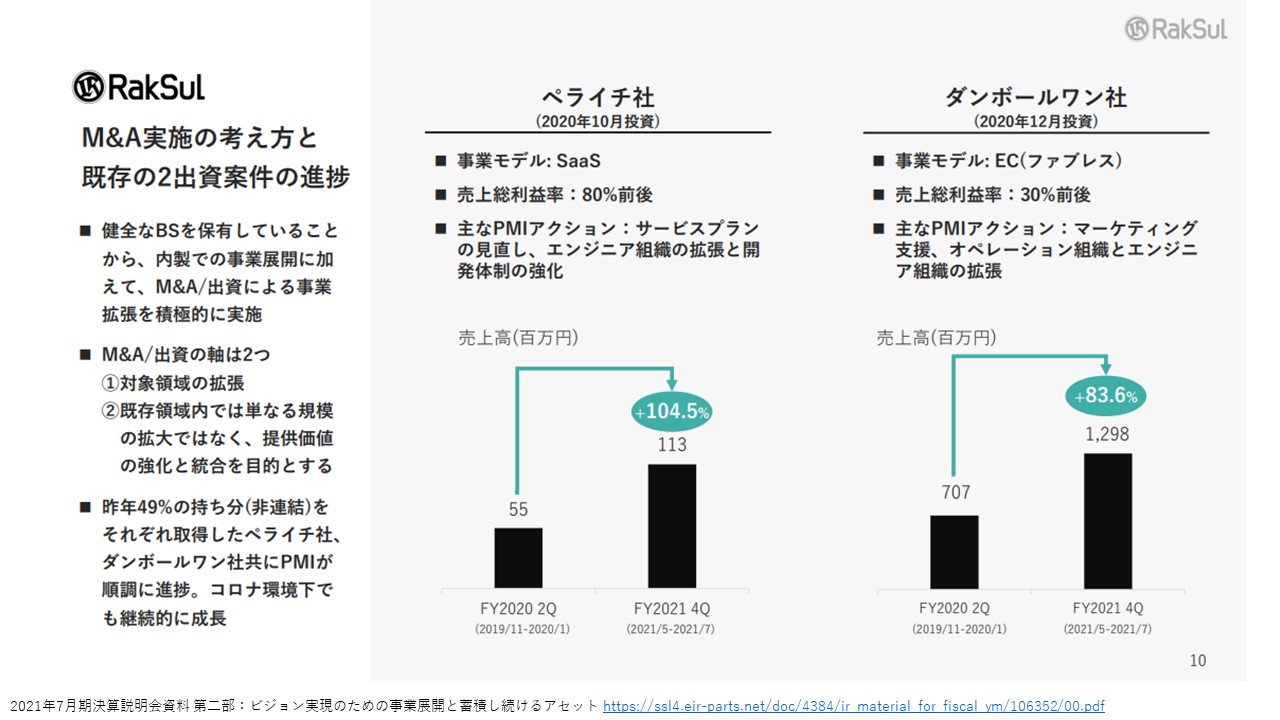 RakSul

M&A実施の考え方と既存の2出資案件の進捗

■ 健全なBSを保有していることから、内製での事業展開に加えて、M&A/出資による事業拡張を積極的に実施

■ M&A/出資の軸は2つ
①対象領域の拡張
②既存領域内では単なる規模の拡大ではなく、提供価値の強化と統合を目的とする

■ 昨年49%の持ち分(非連結)をそれぞれ取得したペライチ社、ダンボールワン社共にPMIが順調に進捗。コロナ環境下でも継続的に成長

RakSul

ペライチ社
(2020年10月投資)

■ 事業モデル: SaaS
■ 売上総利益率：80%前後
■ 主なPMIアクション：サービスプランの見直し、エンジニア組織の拡張と開発体制の強化

売上高(百万円)

+104.5%

55
113

FY2020 2Q
(2019/11-2020/1)
FY2021 4Q
(2021/5-2021/7)

ダンボールワン社
(2020年12月投資)

■ 事業モデル: EC(ファブレス)
■ 売上総利益率：30%前後
■ 主なPMIアクション：マーケティング支援、オペレーション組織とエンジニア組織の拡張

売上高(百万円)

+83.6%

707
1,298

FY2020 2Q
(2019/11-2020/1)
FY2021 4Q
(2021/5-2021/7)

10

2021年7月期決算説明会資料 第二部：ビジョン実現のための事業展開と蓄積し続けるアセット https://ssl4.eir-parts.net/doc/4384/ir_material_for_fiscal_ym/106352/00.pdf